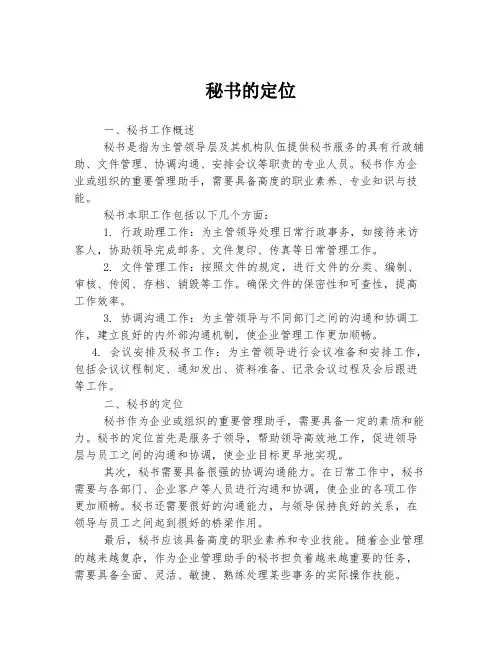 秘书的定位

一、秘书工作概述

秘书是指为主管领导层及其机构队伍提供秘书服务的具有行政辅助、文件管理、协调沟通、安排会议等职责的专业人员。秘书作为企业或组织的重要管理助手，需要具备高度的职业素养、专业知识与技能。

秘书本职工作包括以下几个方面：

1. 行政助理工作：为主管领导处理日常行政事务，如接待来访客人，协助领导完成邮务、文件复印、传真等日常管理工作。

2. 文件管理工作：按照文件的规定，进行文件的分类、编制、审核、传阅、存档、销毁等工作。确保文件的保密性和可查性，提高工作效率。

3. 协调沟通工作：为主管领导与不同部门之间的沟通和协调工作，建立良好的内外部沟通机制，使企业管理工作更加顺畅。

4. 会议安排及秘书工作：为主管领导进行会议准备和安排工作，包括会议议程制定、通知发出、资料准备、记录会议过程及会后跟进等工作。

二、秘书的定位

秘书作为企业或组织的重要管理助手，需要具备一定的素质和能力。秘书的定位首先是服务于领导，帮助领导高效地工作，促进领导层与员工之间的沟通和协调，使企业目标更早地实现。

其次，秘书需要具备很强的协调沟通能力。在日常工作中，秘书需要与各部门、企业客户等人员进行沟通和协调，使企业的各项工作更加顺畅。秘书还需要很好的沟通能力，与领导保持良好的关系，在领导与员工之间起到很好的桥梁作用。

最后，秘书应该具备高度的职业素养和专业技能。随着企业管理的越来越复杂，作为企业管理助手的秘书担负着越来越重要的任务，需要具备全面、灵活、敏捷、熟练处理某些事务的实际操作技能。